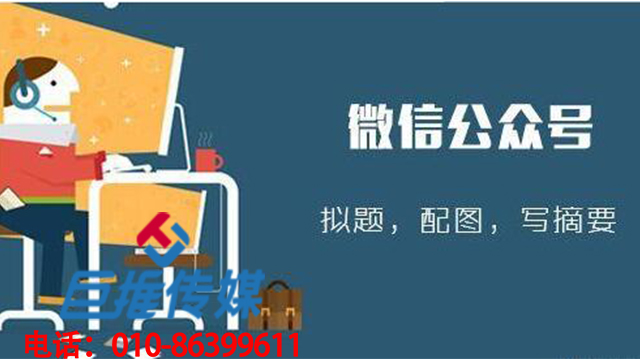 微信公众号

拟题，配图，写摘要

巨推传媒

电话：010-86399611